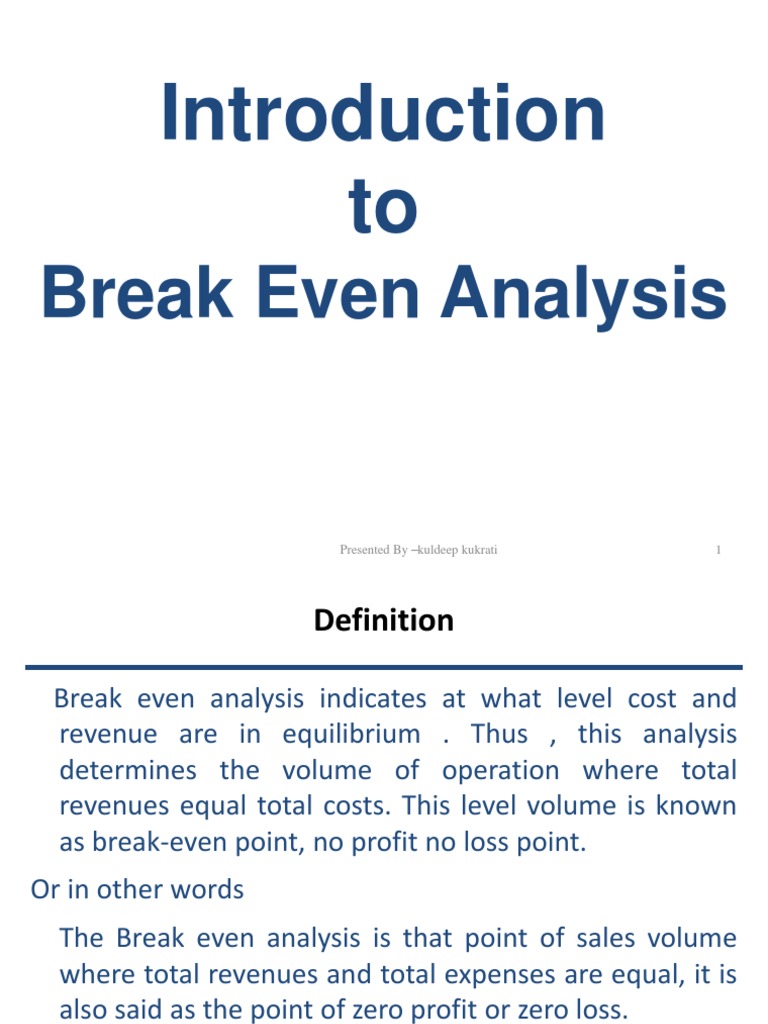 Introduction
to
Break Even Analysis

Presented By –kuldeep kukrati

1

Definition

Break even analysis indicates at what level cost and revenue are in equilibrium . Thus , this analysis determines the volume of operation where total revenues equal total costs. This level volume is known as break-even point, no profit no loss point.

Or in other words

The Break even analysis is that point of sales volume where total revenues and total expenses are equal, it is also said as the point of zero profit or zero loss.